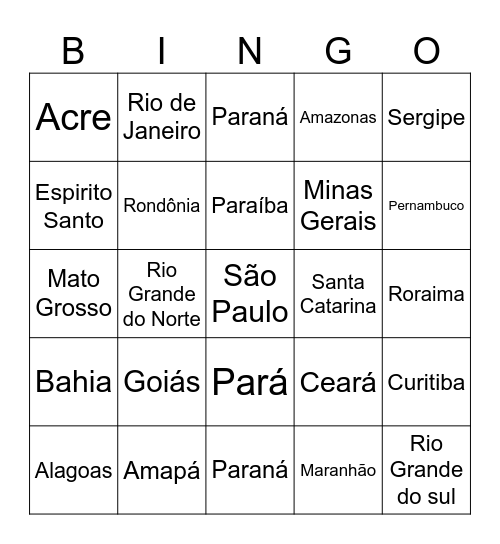 | B | I | N | G | O |
|---|---|---|---|---|
| Acre | Rio de Janeiro | Paraná | Amazonas | Sergipe |
| Espirito Santo | Rondônia | Paraíba | Minas Gerais | Pernambuco |
| Mato Grosso | Rio Grande do Norte | São Paulo | Santa Catarina | Roraima |
| Bahia | Goiás | Pará | Ceará | Curitiba |
| Alagoas | Amapá | Paraná | Maranhão | Rio Grande do sul |